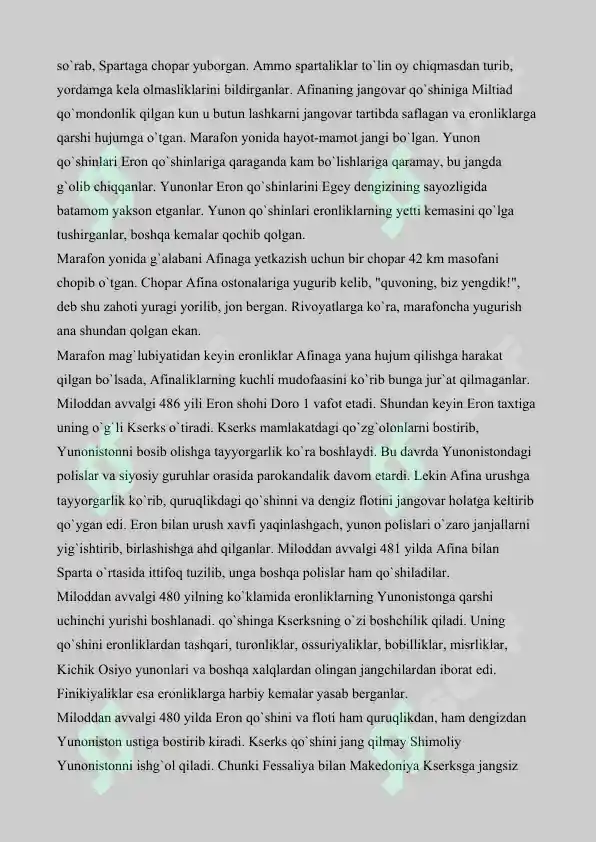 so`rab, Spartaga chopar yuborgan. Ammo spartaliklar to`lin oy chiqmasdan turib, yordamga kela olmasliklarini bildirganlar. Afinaning jangovar qo`shiniga Miltiad qo`mondonlik qilgan kun u butun lashkarni jangovar tartibda saflagan va eronliklarga qarshi hujumga o`tgan. Marafon yonida hayot-mamot jangi bo`lgan. Yunon qo`shinlari Eron qo`shinlariga qaraganda kam bo`lishlariga qaramay, bu jangda g`olib chiqqanlar. Yunonlar Eron qo`shinlarini Egey dengizining sayozligida batamom yakson etganlar. Yunon qo`shinlari eronliklarning yetti kemasini qo`lga tushirganlar, boshqa kemalar qochib qolgan.
Marafon yonida g`alabani Afinaga yetkazish uchun bir chopar 42 km masofani chopib o`tgan. Chopar Afina ostonalariga yugurib kelib, "quvoning, biz yengdik!", deb shu zahoti yuragi yorilib, jon bergan. Rivoyatlarga ko`ra, marafoncha yugurish ana shundan qolgan ekan.
Marafon mag`lubiyatidan keyin eronliklar Afinaga yana hujum qilishga harakat qilgan bo`lsada, Afinaliklarning kuchli mudofaasini ko`rib bunga jur`at qilmaganlar. Miloddan avvalgi 486 yili Eron shohi Doro 1 vafot etadi. Shundan keyin Eron taxtiga uning o`g`li Kserks o`tiradi. Kserks mamlakatdagi qo`zg`olonlarni bostirib, Yunonistonni bosib olishga tayyorgarlik ko`ra boshlaydi. Bu davrda Yunonistondagi polislar va siyosiy guruhlar orasida parokandalik davom etardi. Lekin Afina urushga tayyorgarlik ko`rib, quruqlikdagi qo`shinni va dengiz flotini jangovar holatga keltirib qo`ygan edi. Eron bilan urush xavfi yaqinlashgach, yunon polislari o`zaro janjallarni yig`ishtirib, birlashishga ahd qilganlar. Miloddan avvalgi 481 yilda Afina bilan Sparta o`rtasida ittifoq tuzilib, unga boshqa polislar ham qo`shiladilar.
Miloddan avvalgi 480 yilning ko`klamida eronliklarning Yunonistonga qarshi uchinchi yurishi boshlanadi. qo`shinga Kserksning o`zi boshchilik qiladi. Uning qo`shini eronliklardan tashqari, turonliklar, ossuriyaliklar, bobilliklar, misrliklar, Kichik Osiyo yunonlari va boshqa xalqlardan olingan jangchilardan iborat edi. Finikiyaliklar esa eronliklarga harbiy kemalar yasab berganlar.
Miloddan avvalgi 480 yilda Eron qo`shini va floti ham quruqlikdan, ham dengizdan Yunoniston ustiga bostirib kiradi. Kserks qo`shini jang qilmay Shimoliy Yunonistonni ishg`ol qiladi. Chunki Fessaliya bilan Makedoniya Kserksga jangsiz